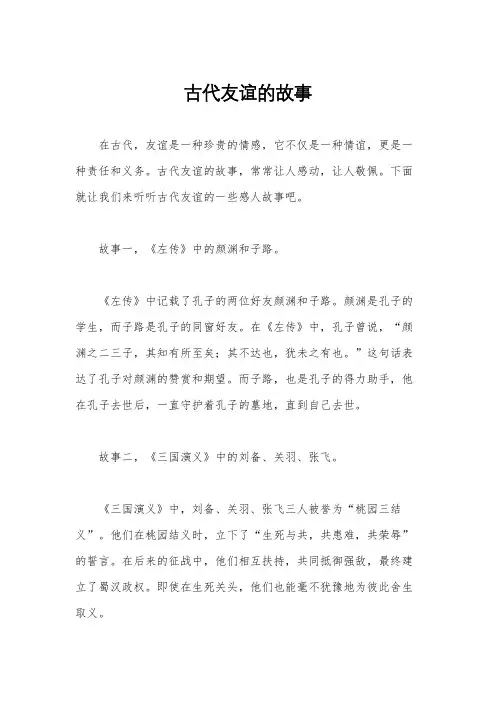 古代友谊的故事

在古代，友谊是一种珍贵的情感，它不仅是一种情谊，更是一种责任和义务。古代友谊的故事，常常让人感动，让人敬佩。下面就让我们来听听古代友谊的一些感人故事吧。

故事一，《左传》中的颜渊和子路。

《左传》中记载了孔子的两位好友颜渊和子路。颜渊是孔子的学生，而子路是孔子的同窗好友。在《左传》中，孔子曾说，“颜渊之二三子，其知有所至矣；其不达也，犹未之有也。”这句话表达了孔子对颜渊的赞赏和期望。而子路，也是孔子的得力助手，他在孔子去世后，一直守护着孔子的墓地，直到自己去世。

故事二，《三国演义》中的刘备、关羽、张飞。

《三国演义》中，刘备、关羽、张飞三人被誉为“桃园三结义”。他们在桃园结义时，立下了“生死与共，共患难，共荣辱”的誓言。在后来的征战中，他们相互扶持，共同抵御强敌，最终建立了蜀汉政权。即使在生死关头，他们也能毫不犹豫地为彼此舍生取义。